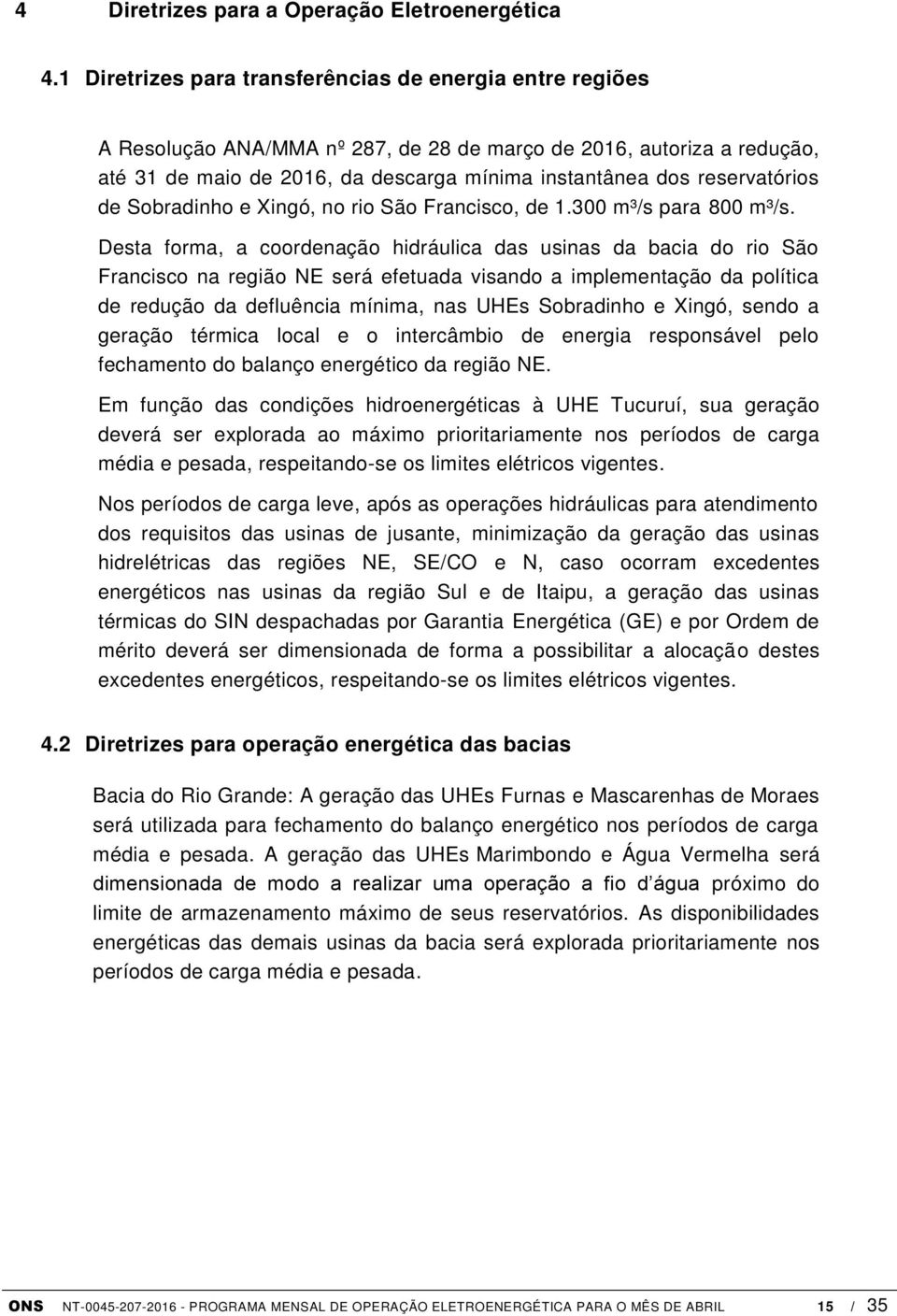 4 Diretrizes para a Operação Eletroenergética

4.1 Diretrizes para transferências de energia entre regiões

A Resolução ANA/MMA nº 287, de 28 de março de 2016, autoriza a redução, até 31 de maio de 2016, da descarga mínima instantânea dos reservatórios de Sobradinho e Xingó, no rio São Francisco, de 1.300 m³/s para 800 m³/s.

Desta forma, a coordenação hidráulica das usinas da bacia do rio São Francisco na região NE será efetuada visando a implementação da política de redução da defluência mínima, nas UHEs Sobradinho e Xingó, sendo a geração térmica local e o intercâmbio de energia responsável pelo fechamento do balanço energético da região NE.

Em função das condições hidroenergéticas à UHE Tucuruí, sua geração deverá ser explorada ao máximo prioritariamente nos períodos de carga média e pesada, respeitando-se os limites elétricos vigentes.

Nos períodos de carga leve, após as operações hidráulicas para atendimento dos requisitos das usinas de jusante, minimização da geração das usinas hidrelétricas das regiões NE, SE/CO e N, caso ocorram excedentes energéticos nas usinas da região Sul e de Itaipu, a geração das usinas térmicas do SIN despachadas por Garantia Energética (GE) e por Ordem de mérito deverá ser dimensionada de forma a possibilitar a alocação destes excedentes energéticos, respeitando-se os limites elétricos vigentes.

4.2 Diretrizes para operação energética das bacias

Bacia do Rio Grande: A geração das UHEs Furnas e Mascarenhas de Moraes será utilizada para fechamento do balanço energético nos períodos de carga média e pesada. A geração das UHEs Marimbondo e Água Vermelha será dimensionada de modo a realizar uma operação a fio d´água próximo do limite de armazenamento máximo de seus reservatórios. As disponibilidades energéticas das demais usinas da bacia será explorada prioritariamente nos períodos de carga média e pesada.

ONS NT-0045-207-2016 - PROGRAMA MENSAL DE OPERAÇÃO ELETROENERGÉTICA PARA O MÊS DE ABRIL 15 / 35